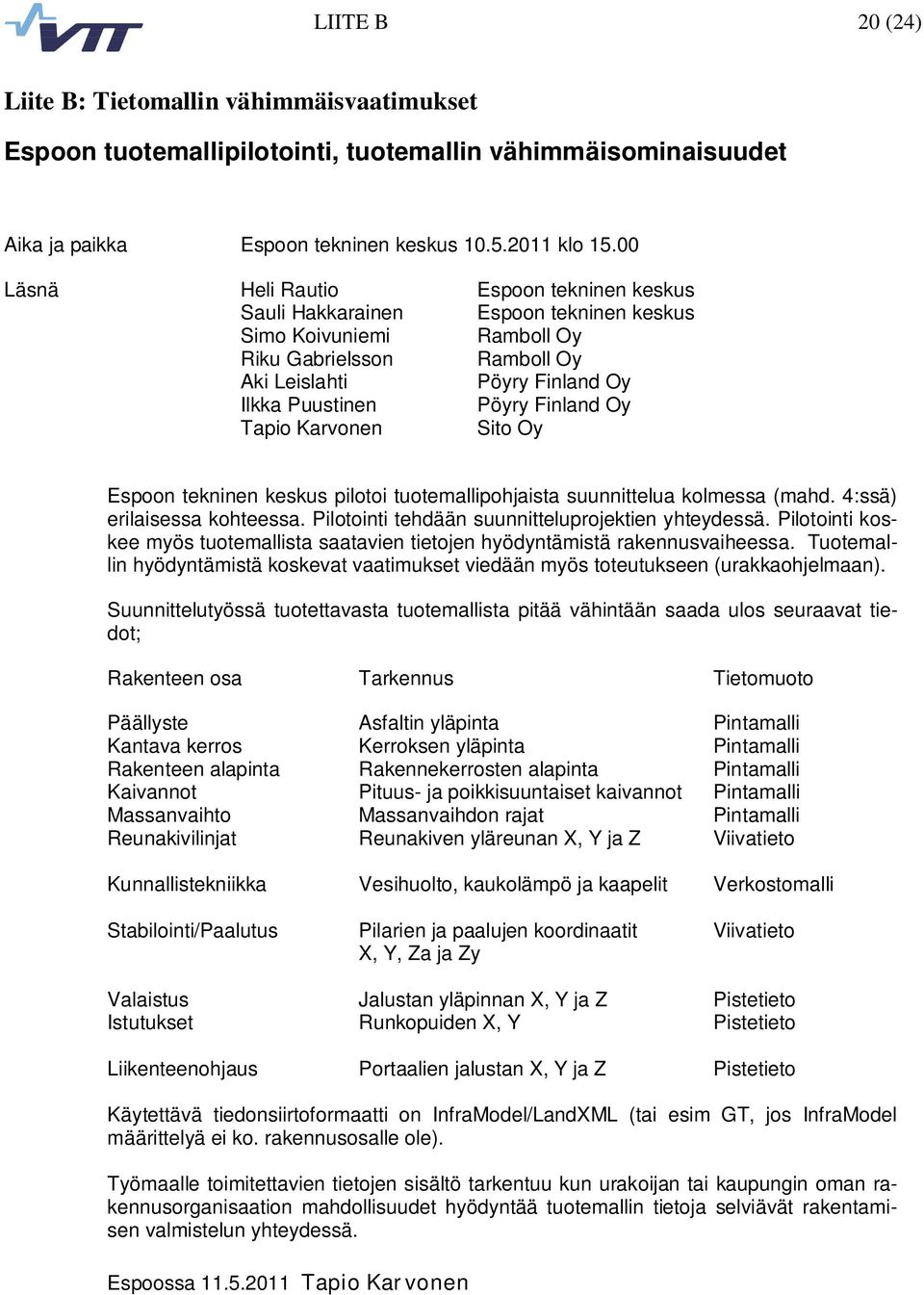 VTT

LIITE B

20 (24)

Liite B: Tietomallin vähimmäisvaatimukset

Espoon tuotemallipilotointi, tuotemallin vähimmäisominaisuudet

Aika ja paikka Espoon tekninen keskus 10.5.2011 klo 15.00

| Läsnä | Heli Rautio | Espoon tekninen keskus |
|---|---|---|
| | Sauli Hakkarainen | Espoon tekninen keskus |
| | Simo Koivuniemi | Ramboll Oy |
| | Riku Gabrielsson | Ramboll Oy |
| | Aki Leislahti | Pöyry Finland Oy |
| | Ilkka Puustinen | Pöyry Finland Oy |
| | Tapio Karvonen | Sito Oy |

Espoon tekninen keskus pilotoi tuotemallipohjaista suunnittelua kolmessa (mahd. 4:ssä) erilaisessa kohteessa. Pilotointi tehdään suunnitteluprojektien yhteydessä. Pilotointi koskee myös tuotemallista saatavien tietojen hyödyntämistä rakennusvaiheessa. Tuotemallin hyödyntämistä koskevat vaatimukset viedään myös toteutukseen (urakkaohjelmaan).

Suunnittelutyössä tuotettavasta tuotemallista pitää vähintään saada ulos seuraavat tiedot;

| Rakenteen osa | Tarkennus | Tietomuoto |
|---|---|---|
| Päällyste | Asfaltin yläpinta | Pintamalli |
| Kantava kerros | Kerroksen yläpinta | Pintamalli |
| Rakenteen alapinta | Rakennekerrosten alapinta | Pintamalli |
| Kaivannot | Pituus- ja poikkisuuntaiset kaivannot | Pintamalli |
| Massanvaihto | Massanvaihdon rajat | Pintamalli |
| Reunakivilinjat | Reunakiven yläreunan X, Y ja Z | Viivatieto |
| Kunnallistekniikka | Vesihuolto, kaukolämpö ja kaapelit | Verkostomalli |
| Stabilointi/Paalutus | Pilarien ja paalujen koordinaatit X, Y, Za ja Zy | Viivatieto |
| Valaistus | Jalustan yläpinnan X, Y ja Z | Pistetieto |
| Istutukset | Runkopuiden X, Y | Pistetieto |
| Liikenteenohjaus | Portaalien jalustan X, Y ja Z | Pistetieto |

Käytettävä tiedonsiirtoformaatti on InfraModel/LandXML (tai esim GT, jos InfraModel määrittelyä ei ko. rakennusosalle ole).

Työmaalle toimitettavien tietojen sisältö tarkentuu kun urakoijan tai kaupungin oman rakennusorganisaation mahdollisuudet hyödyntää tuotemallin tietoja selviävät rakentamisen valmistelun yhteydessä.

Espoossa 11.5.2011 Tapio Karvonen